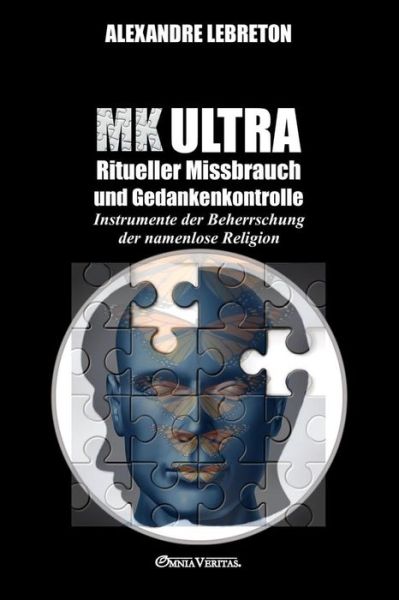 ALEXANDRE LEBRETON

MK ULTRA
Ritueller Missbrauch und Gedankenkontrolle
Instrumente der Beherrschung der namenlose Religion

OMNIA VERITAS.